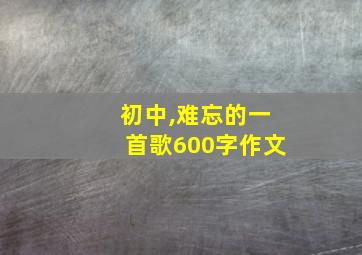 初中,难忘的一首歌600字作文